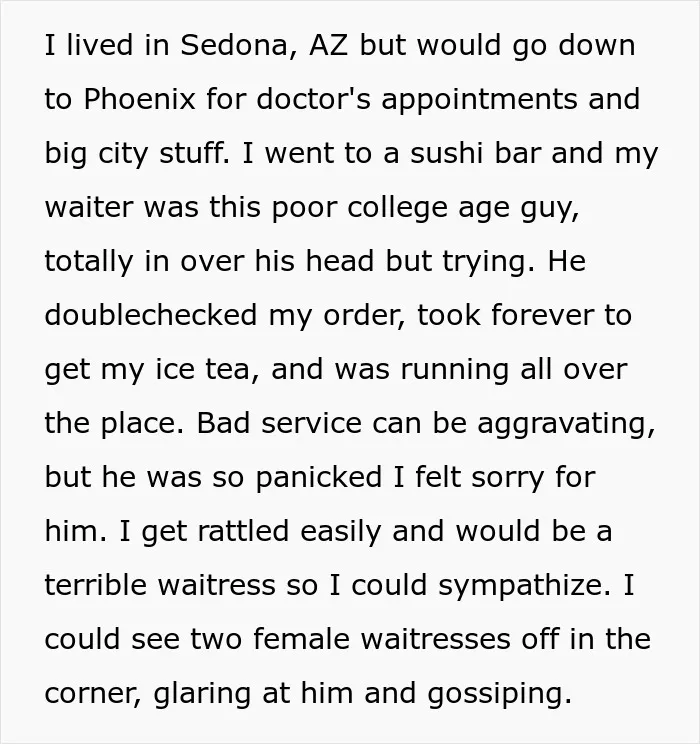 I lived in Sedona, AZ but would go down to Phoenix for doctor's appointments and big city stuff. I went to a sushi bar and my waiter was this poor college age guy, totally in over his head but trying. He doublechecked my order, took forever to get my ice tea, and was running all over the place. Bad service can be aggravating, but he was so panicked I felt sorry for him. I get rattled easily and would be a terrible waitress so I could sympathize. I could see two female waitresses off in the corner, glaring at him and gossiping.